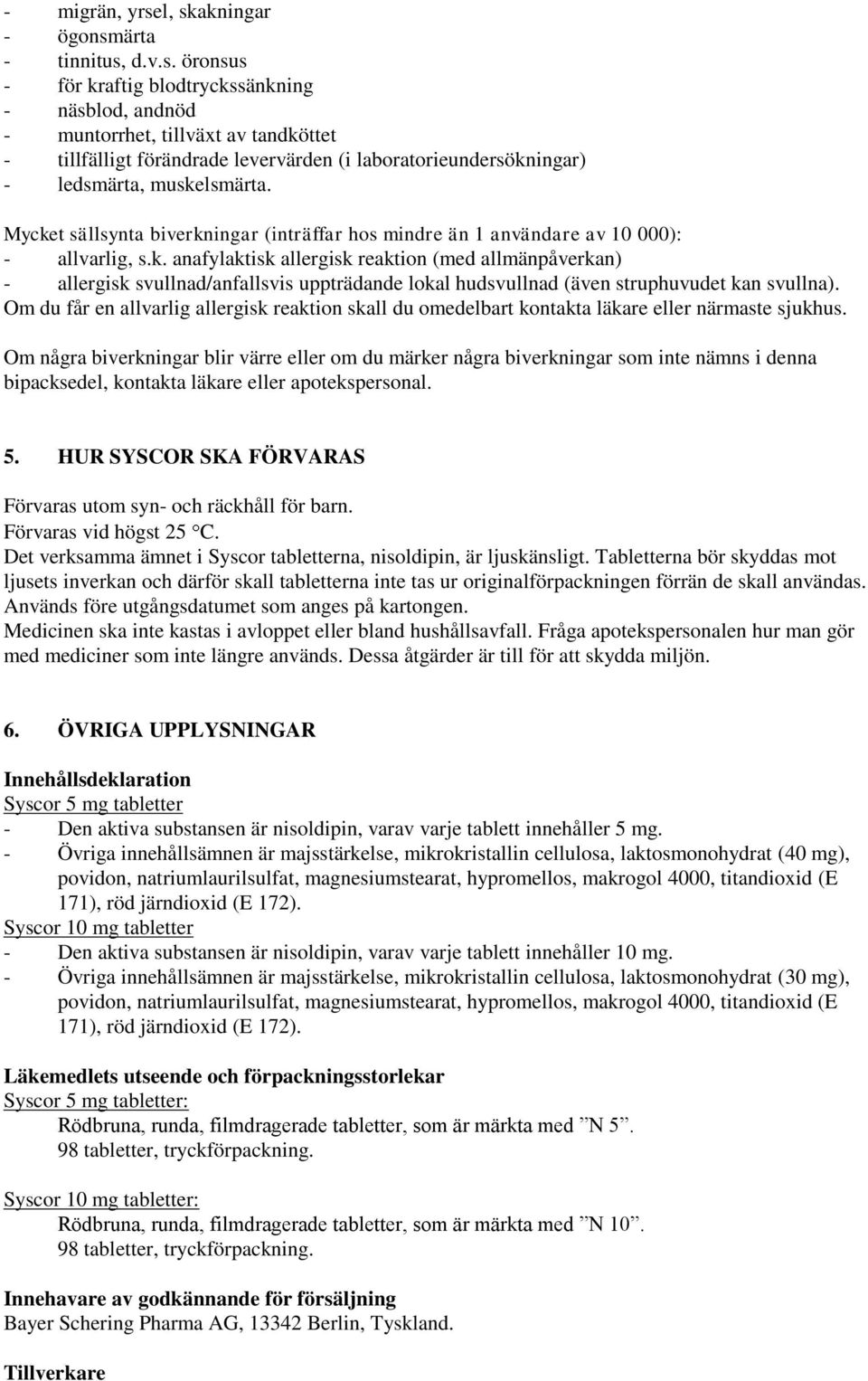 - migrän, yrsel, skakningar
- ögonsmärta
- tinnitus, d.v.s. öronsus
- för kraftig blodtryckssänkning
- näsblod, andnöd
- muntorrhet, tillväxt av tandköttet
- tillfälligt förändrade levervärden (i laboratorieundersökningar)
- ledsmärta, muskelsmärta.

Mycket sällsynta biverkningar (inträffar hos mindre än 1 användare av 10 000):
- allvarlig, s.k. anafylaktisk allergisk reaktion (med allmänpåverkan)
- allergisk svullnad/anfallsvis uppträdande lokal hudsvullnad (även struphuvudet kan svullna).
Om du får en allvarlig allergisk reaktion skall du omedelbart kontakta läkare eller närmaste sjukhus.

Om några biverkningar blir värre eller om du märker några biverkningar som inte nämns i denna bipacksedel, kontakta läkare eller apotekspersonal.

5. HUR SYSCOR SKA FÖRVARAS

Förvaras utom syn- och räckhåll för barn.
Förvaras vid högst 25 °C.
Det verksamma ämnet i Syscor tabletterna, nisoldipin, är ljuskänsligt. Tabletterna bör skyddas mot ljusets inverkan och därför skall tabletterna inte tas ur originalförpackningen förrän de skall användas.
Används före utgångsdatumet som anges på kartongen.
Medicinen ska inte kastas i avloppet eller bland hushållsavfall. Fråga apotekspersonalen hur man gör med mediciner som inte längre används. Dessa åtgärder är till för att skydda miljön.

6. ÖVRIGA UPPLYSNINGAR

Innehållsdeklaration
Syscor 5 mg tabletter
- Den aktiva substansen är nisoldipin, varav varje tablett innehåller 5 mg.
- Övriga innehållsämnen är majsstärkelse, mikrokristallin cellulosa, laktosmonohydrat (40 mg), povidon, natriumlaurilsulfat, magnesiumstearat, hypromellos, makrogol 4000, titandioxid (E 171), röd järndioxid (E 172).
Syscor 10 mg tabletter
- Den aktiva substansen är nisoldipin, varav varje tablett innehåller 10 mg.
- Övriga innehållsämnen är majsstärkelse, mikrokristallin cellulosa, laktosmonohydrat (30 mg), povidon, natriumlaurilsulfat, magnesiumstearat, hypromellos, makrogol 4000, titandioxid (E 171), röd järndioxid (E 172).

Läkemedlets utseende och förpackningsstorlekar
Syscor 5 mg tabletter:
Rödbruna, runda, filmdragerade tabletter, som är märkta med ”N 5”.
98 tabletter, tryckförpackning.

Syscor 10 mg tabletter:
Rödbruna, runda, filmdragerade tabletter, som är märkta med ”N 10”.
98 tabletter, tryckförpackning.

Innehavare av godkännande för försäljning
Bayer Schering Pharma AG, 13342 Berlin, Tyskland.

Tillverkare